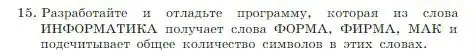 15. Разработайте и отладьте программу, которая из слова ИНФОРМАТИКА получает слова ФОРМА, ФИРМА, МАК и подсчитывает общее количество символов в этих словах.